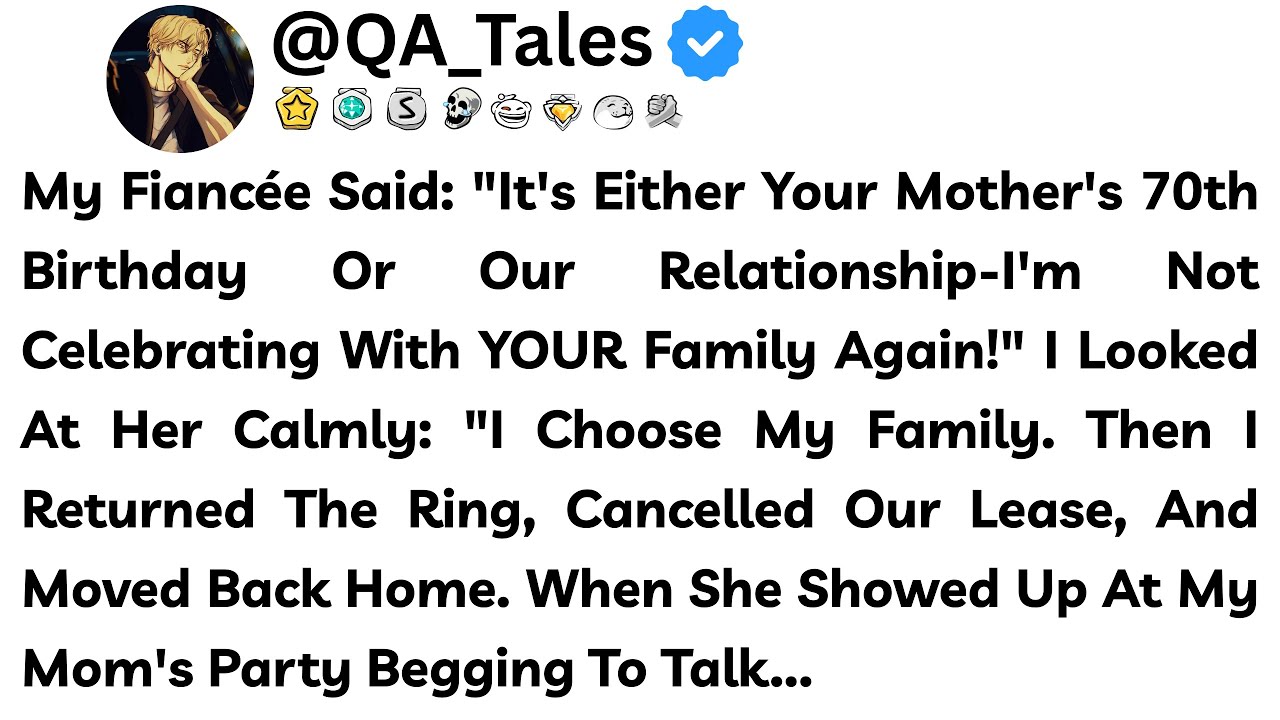 @QA_Tales

My Fiancée Said: "It's Either Your Mother's 70th Birthday Or Our Relationship-I'm Not Celebrating With YOUR Family Again!" I Looked At Her Calmly: "I Choose My Family. Then I Returned The Ring, Cancelled Our Lease, And Moved Back Home. When She Showed Up At My Mom's Party Begging To Talk...